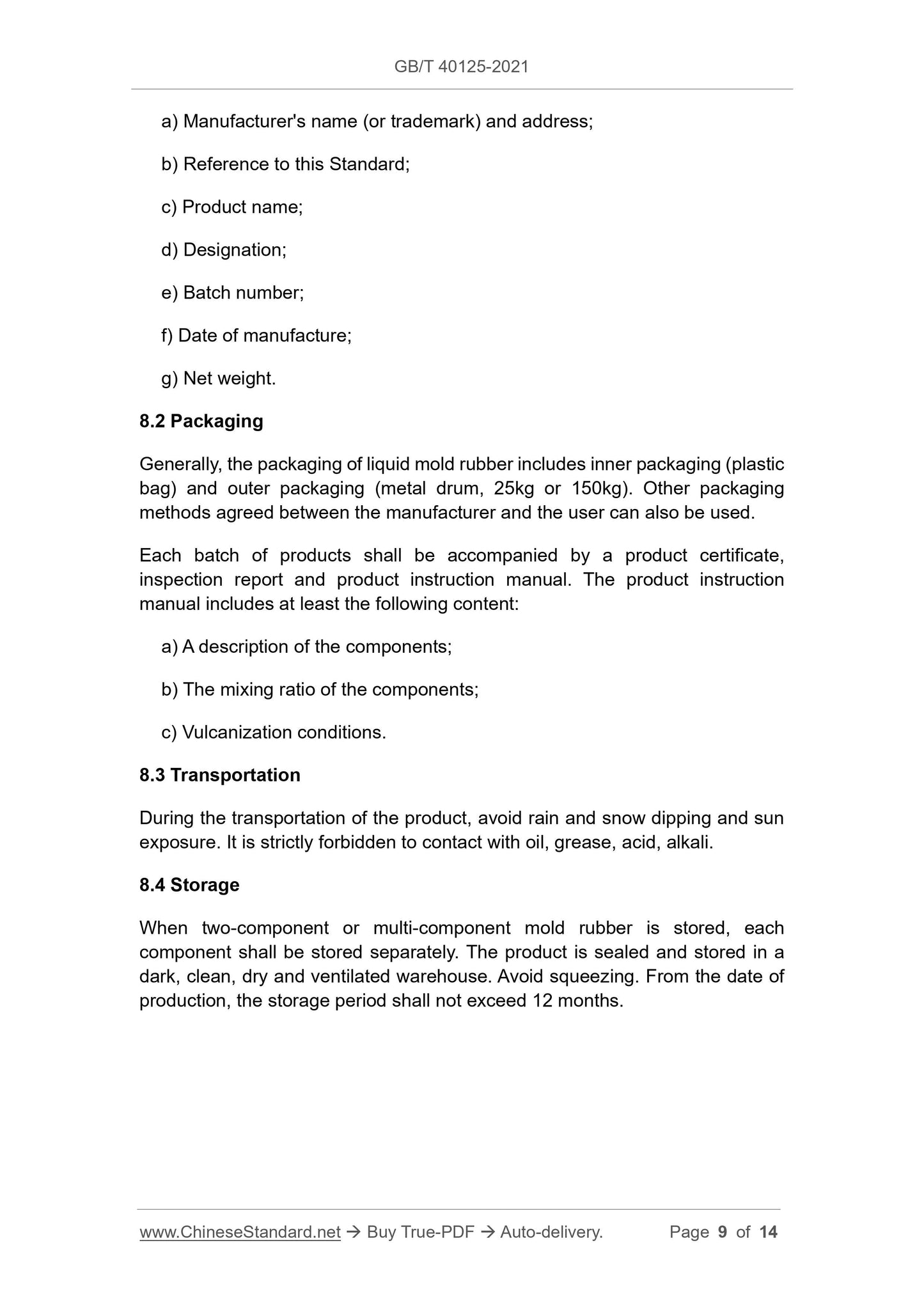 GB/T 40125-2021

a) Manufacturer's name (or trademark) and address;

b) Reference to this Standard;

c) Product name;

d) Designation;

e) Batch number;

f) Date of manufacture;

g) Net weight.

8.2 Packaging

Generally, the packaging of liquid mold rubber includes inner packaging (plastic bag) and outer packaging (metal drum, 25kg or 150kg). Other packaging methods agreed between the manufacturer and the user can also be used.

Each batch of products shall be accompanied by a product certificate, inspection report and product instruction manual. The product instruction manual includes at least the following content:

a) A description of the components;

b) The mixing ratio of the components;

c) Vulcanization conditions.

8.3 Transportation

During the transportation of the product, avoid rain and snow dipping and sun exposure. It is strictly forbidden to contact with oil, grease, acid, alkali.

8.4 Storage

When two-component or multi-component mold rubber is stored, each component shall be stored separately. The product is sealed and stored in a dark, clean, dry and ventilated warehouse. Avoid squeezing. From the date of production, the storage period shall not exceed 12 months.

www.ChineseStandard.net → Buy True-PDF → Auto-delivery. Page 9 of 14